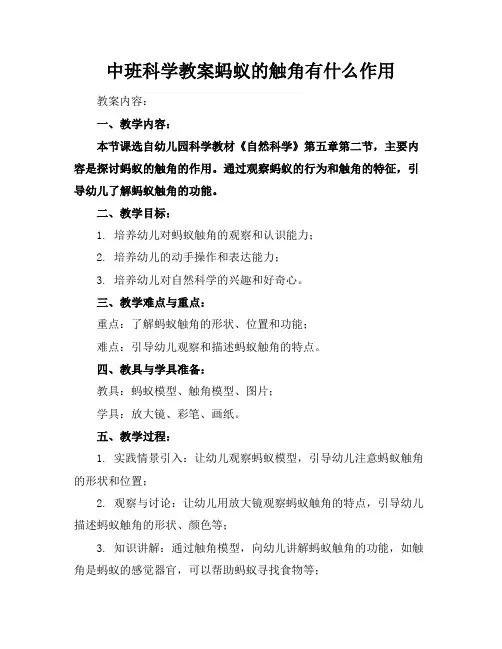 中班科学教案蚂蚁的触角有什么作用

教案内容：

一、教学内容：

本节课选自幼儿园科学教材《自然科学》第五章第二节，主要内容是探讨蚂蚁的触角的作用。通过观察蚂蚁的行为和触角的特征，引导幼儿了解蚂蚁触角的功能。

二、教学目标：

1. 培养幼儿对蚂蚁触角的观察和认识能力；

2. 培养幼儿的动手操作和表达能力；

3. 培养幼儿对自然科学的兴趣和好奇心。

三、教学难点与重点：

重点：了解蚂蚁触角的形状、位置和功能；

难点：引导幼儿观察和描述蚂蚁触角的特点。

四、教具与学具准备：

教具：蚂蚁模型、触角模型、图片；

学具：放大镜、彩笔、画纸。

五、教学过程：

1. 实践情景引入：让幼儿观察蚂蚁模型，引导幼儿注意蚂蚁触角的形状和位置；

2. 观察与讨论：让幼儿用放大镜观察蚂蚁触角的特点，引导幼儿描述蚂蚁触角的形状、颜色等；

3. 知识讲解：通过触角模型，向幼儿讲解蚂蚁触角的功能，如触角是蚂蚁的感觉器官，可以帮助蚂蚁寻找食物等；